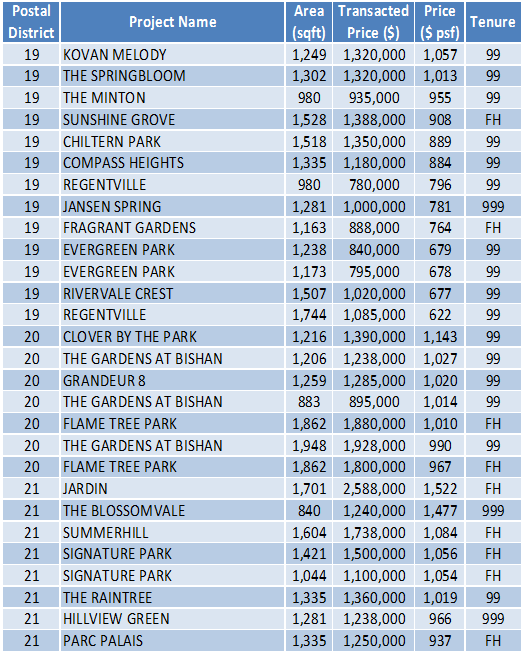 | Postal District | Project Name | Area (sqft) | Transacted Price ($) | Price ($ psf) | Tenure |
|---|---|---|---|---|---|
| 19 | KOVAN MELODY | 1,249 | 1,320,000 | 1,057 | 99 |
| 19 | THE SPRINGBLOOM | 1,302 | 1,320,000 | 1,013 | 99 |
| 19 | THE MINTON | 980 | 935,000 | 955 | 99 |
| 19 | SUNSHINE GROVE | 1,528 | 1,388,000 | 908 | FH |
| 19 | CHILTERN PARK | 1,518 | 1,350,000 | 889 | 99 |
| 19 | COMPASS HEIGHTS | 1,335 | 1,180,000 | 884 | 99 |
| 19 | REGENTVILLE | 980 | 780,000 | 796 | 99 |
| 19 | JANSEN SPRING | 1,281 | 1,000,000 | 781 | 999 |
| 19 | FRAGRANT GARDENS | 1,163 | 888,000 | 764 | FH |
| 19 | EVERGREEN PARK | 1,238 | 840,000 | 679 | 99 |
| 19 | EVERGREEN PARK | 1,173 | 795,000 | 678 | 99 |
| 19 | RIVERVALE CREST | 1,507 | 1,020,000 | 677 | 99 |
| 19 | REGENTVILLE | 1,744 | 1,085,000 | 622 | 99 |
| 20 | CLOVER BY THE PARK | 1,216 | 1,390,000 | 1,143 | 99 |
| 20 | THE GARDENS AT BISHAN | 1,206 | 1,238,000 | 1,027 | 99 |
| 20 | GRANDEUR 8 | 1,259 | 1,285,000 | 1,020 | 99 |
| 20 | THE GARDENS AT BISHAN | 883 | 895,000 | 1,014 | 99 |
| 20 | FLAME TREE PARK | 1,862 | 1,880,000 | 1,010 | FH |
| 20 | THE GARDENS AT BISHAN | 1,948 | 1,928,000 | 990 | 99 |
| 20 | FLAME TREE PARK | 1,862 | 1,800,000 | 967 | FH |
| 21 | JARDIN | 1,701 | 2,588,000 | 1,522 | FH |
| 21 | THE BLOSSOMVALE | 840 | 1,240,000 | 1,477 | 999 |
| 21 | SUMMERHILL | 1,604 | 1,738,000 | 1,084 | FH |
| 21 | SIGNATURE PARK | 1,421 | 1,500,000 | 1,056 | FH |
| 21 | SIGNATURE PARK | 1,044 | 1,100,000 | 1,054 | FH |
| 21 | THE RAINTREE | 1,335 | 1,360,000 | 1,019 | 99 |
| 21 | HILLVIEW GREEN | 1,281 | 1,238,000 | 966 | 999 |
| 21 | PARC PALAIS | 1,335 | 1,250,000 | 937 | FH |